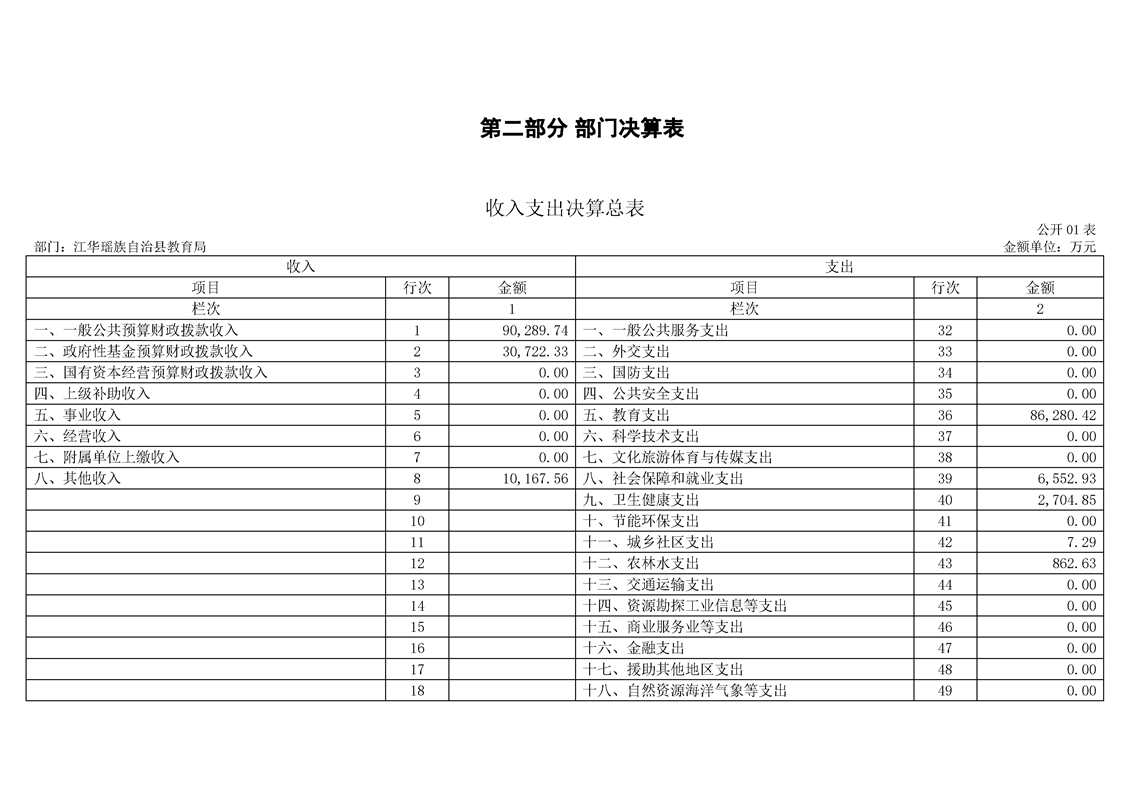 第二部分 部门决算表

收入支出决算总表

公开 01 表

部门：江华瑶族自治县教育局

金额单位：万元

| 收入 | | | 支出 | | |
|---|---|---|---|---|---|
| 项目 | 行次 | 金额 | 项目 | 行次 | 金额 |
| 栏次 | | 1 | 栏次 | | 2 |
| 一、一般公共预算财政拨款收入 | 1 | 90,289.74 | 一、一般公共服务支出 | 32 | 0.00 |
| 二、政府性基金预算财政拨款收入 | 2 | 30,722.33 | 二、外交支出 | 33 | 0.00 |
| 三、国有资本经营预算财政拨款收入 | 3 | 0.00 | 三、国防支出 | 34 | 0.00 |
| 四、上级补助收入 | 4 | 0.00 | 四、公共安全支出 | 35 | 0.00 |
| 五、事业收入 | 5 | 0.00 | 五、教育支出 | 36 | 86,280.42 |
| 六、经营收入 | 6 | 0.00 | 六、科学技术支出 | 37 | 0.00 |
| 七、附属单位上缴收入 | 7 | 0.00 | 七、文化旅游体育与传媒支出 | 38 | 0.00 |
| 八、其他收入 | 8 | 10,167.56 | 八、社会保障和就业支出 | 39 | 6,552.93 |
| | 9 | | 九、卫生健康支出 | 40 | 2,704.85 |
| | 10 | | 十、节能环保支出 | 41 | 0.00 |
| | 11 | | 十一、城乡社区支出 | 42 | 7.29 |
| | 12 | | 十二、农林水支出 | 43 | 862.63 |
| | 13 | | 十三、交通运输支出 | 44 | 0.00 |
| | 14 | | 十四、资源勘探工业信息等支出 | 45 | 0.00 |
| | 15 | | 十五、商业服务业等支出 | 46 | 0.00 |
| | 16 | | 十六、金融支出 | 47 | 0.00 |
| | 17 | | 十七、援助其他地区支出 | 48 | 0.00 |
| | 18 | | 十八、自然资源海洋气象等支出 | 49 | 0.00 |